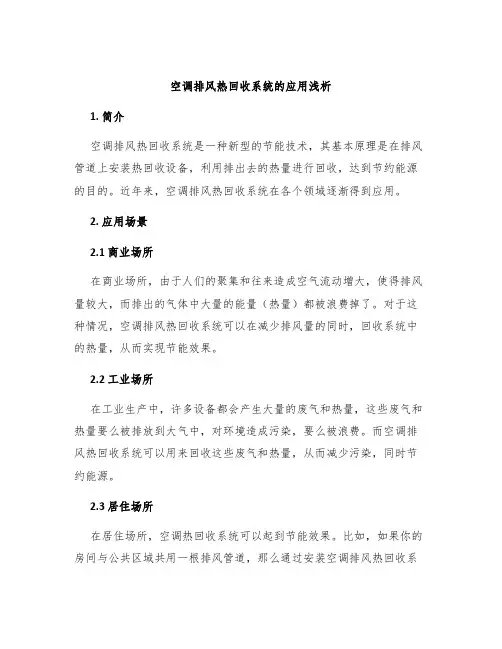 空调排风热回收系统的应用浅析

1. 简介

空调排风热回收系统是一种新型的节能技术，其基本原理是在排风管道上安装热回收设备，利用排出去的热量进行回收，达到节约能源的目的。近年来，空调排风热回收系统在各个领域逐渐得到应用。

2. 应用场景

2.1 商业场所

在商业场所，由于人们的聚集和往来造成空气流动增大，使得排风量较大，而排出的气体中大量的能量（热量）都被浪费掉了。对于这种情况，空调排风热回收系统可以在减少排风量的同时，回收系统中的热量，从而实现节能效果。

2.2 工业场所

在工业生产中，许多设备都会产生大量的废气和热量，这些废气和热量要么被排放到大气中，对环境造成污染，要么被浪费。而空调排风热回收系统可以用来回收这些废气和热量，从而减少污染，同时节约能源。

2.3 居住场所

在居住场所，空调热回收系统可以起到节能效果。比如，如果你的房间与公共区域共用一根排风管道，那么通过安装空调排风热回收系